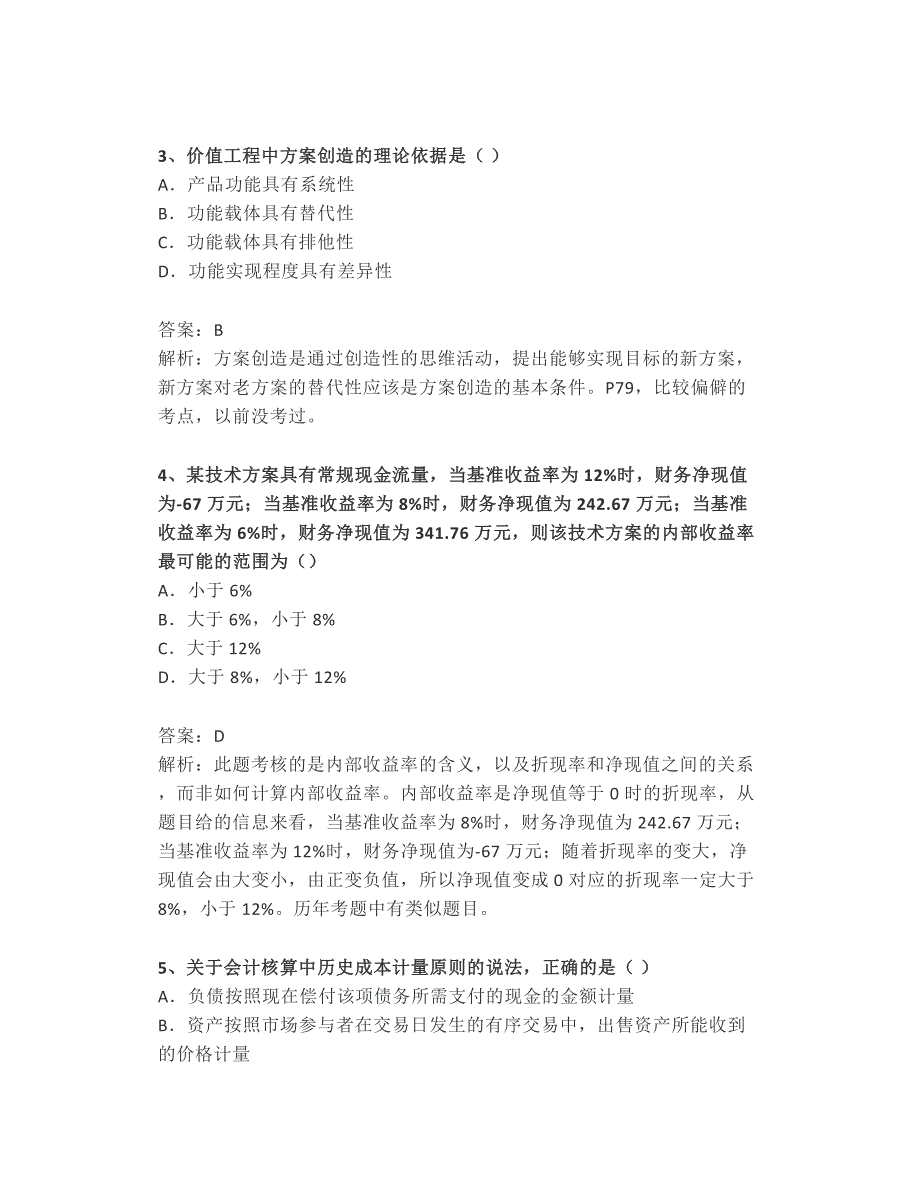 3、价值工程中方案创造的理论依据是（ ）
A．产品功能具有系统性
B．功能载体具有替代性
C．功能载体具有排他性
D．功能实现程度具有差异性

答案：B
解析：方案创造是通过创造性的思维活动，提出能够实现目标的新方案，新方案对老方案的替代性应该是方案创造的基本条件。P79，比较偏僻的考点，以前没考过。

4、某技术方案具有常规现金流量，当基准收益率为 12%时，财务净现值为-67 万元；当基准收益率为 8%时，财务净现值为 242.67 万元；当基准收益率为 6%时，财务净现值为 341.76 万元，则该技术方案的内部收益率最可能的范围为（）
A．小于 6%
B．大于 6%，小于 8%
C．大于 12%
D．大于 8%，小于 12%

答案：D
解析：此题考核的是内部收益率的含义，以及折现率和净现值之间的关系，而非如何计算内部收益率。内部收益率是净现值等于 0 时的折现率，从题目给的信息来看，当基准收益率为 8%时，财务净现值为 242.67 万元；当基准收益率为 12%时，财务净现值为-67 万元；随着折现率的变大，净现值会由大变小，由正变负值，所以净现值变成 0 对应的折现率一定大于 8%，小于 12%。历年考题中有类似题目。

5、关于会计核算中历史成本计量原则的说法，正确的是（ ）
A．负债按照现在偿付该项债务所需支付的现金的金额计量
B．资产按照市场参与者在交易日发生的有序交易中，出售资产所能收到的价格计量